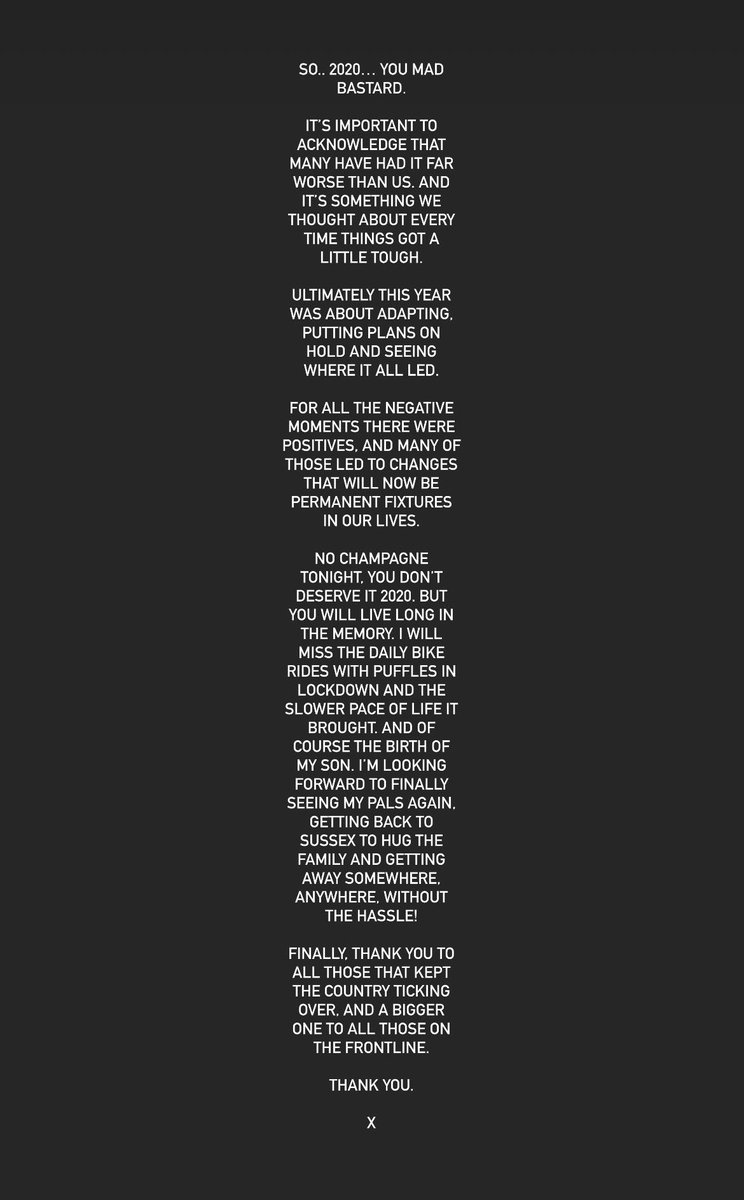 SO.. 2020… YOU MAD BASTARD.

IT'S IMPORTANT TO ACKNOWLEDGE THAT MANY HAVE HAD IT FAR WORSE THAN US. AND IT'S SOMETHING WE THOUGHT ABOUT EVERY TIME THINGS GOT A LITTLE TOUGH.

ULTIMATELY THIS YEAR WAS ABOUT ADAPTING, PUTTING PLANS ON HOLD AND SEEING WHERE IT ALL LED.

FOR ALL THE NEGATIVE MOMENTS THERE WERE POSITIVES, AND MANY OF THOSE LED TO CHANGES THAT WILL NOW BE PERMANENT FIXTURES IN OUR LIVES.

NO CHAMPAGNE TONIGHT, YOU DON'T DESERVE IT 2020. BUT YOU WILL LIVE LONG IN THE MEMORY. I WILL MISS THE DAILY BIKE RIDES WITH PUFFLES IN LOCKDOWN AND THE SLOWER PACE OF LIFE IT BROUGHT. AND OF COURSE THE BIRTH OF MY SON. I'M LOOKING FORWARD TO FINALLY SEEING MY PALS AGAIN, GETTING BACK TO SUSSEX TO HUG THE FAMILY AND GETTING AWAY SOMEWHERE, ANYWHERE, WITHOUT THE HASSLE!

FINALLY, THANK YOU TO ALL THOSE THAT KEPT THE COUNTRY TICKING OVER, AND A BIGGER ONE TO ALL THOSE ON THE FRONTLINE.

THANK YOU.

X